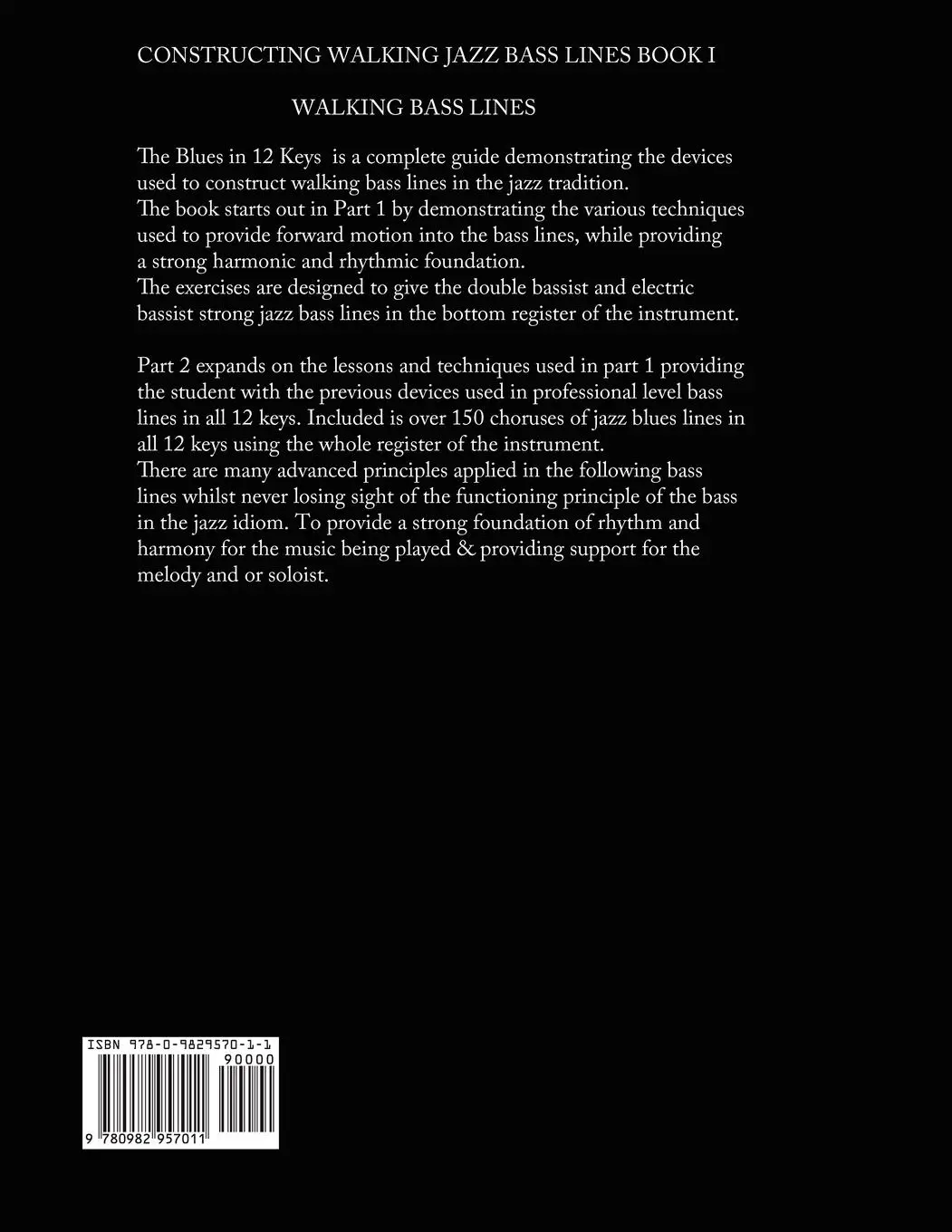 CONSTRUCTING WALKING JAZZ BASS LINES BOOK I

WALKING BASS LINES

The Blues in 12 Keys is a complete guide demonstrating the devices used to construct walking bass lines in the jazz tradition.
The book starts out in Part 1 by demonstrating the various techniques used to provide forward motion into the bass lines, while providing a strong harmonic and rhythmic foundation.
The exercises are designed to give the double bassist and electric bassist strong jazz bass lines in the bottom register of the instrument.

Part 2 expands on the lessons and techniques used in part 1 providing the student with the previous devices used in professional level bass lines in all 12 keys. Included is over 150 choruses of jazz blues lines in all 12 keys using the whole register of the instrument.
There are many advanced principles applied in the following bass lines whilst never losing sight of the functioning principle of the bass in the jazz idiom. To provide a strong foundation of rhythm and harmony for the music being played & providing support for the melody and or soloist.

ISBN 978-0-9829570-1-1
90000
9 780982 957011